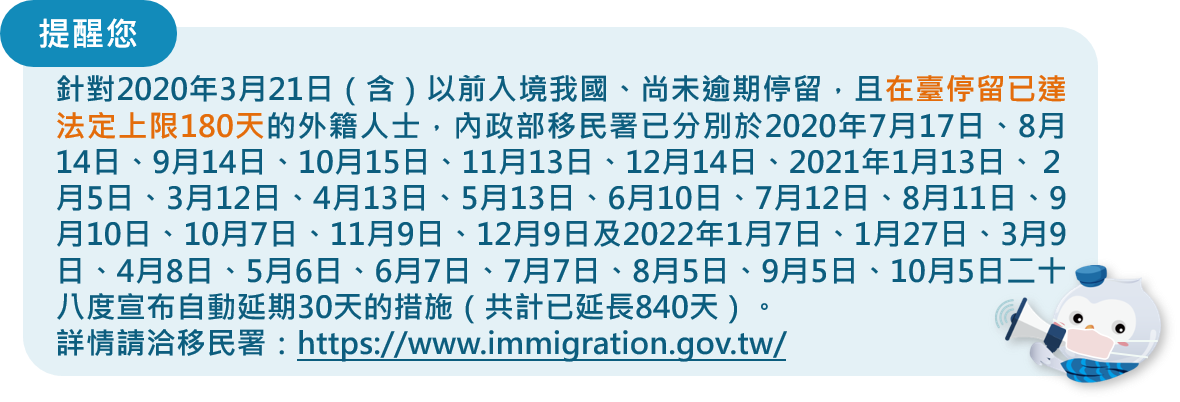 提醒您

針對2020年3月21日（含）以前入境我國、尚未逾期停留，且在臺停留已達法定上限180天的外籍人士，內政部移民署已分別於2020年7月17日、8月14日、9月14日、10月15日、11月13日、12月14日、2021年1月13日、2月5日、3月12日、4月13日、5月13日、6月10日、7月12日、8月11日、9月10日、10月7日、11月9日、12月9日及2022年1月7日、1月27日、3月9日、4月8日、5月6日、6月7日、7月7日、8月5日、9月5日、10月5日二十八度宣布自動延期30天的措施（共計已延長840天）。
詳情請洽移民署：https://www.immigration.gov.tw/